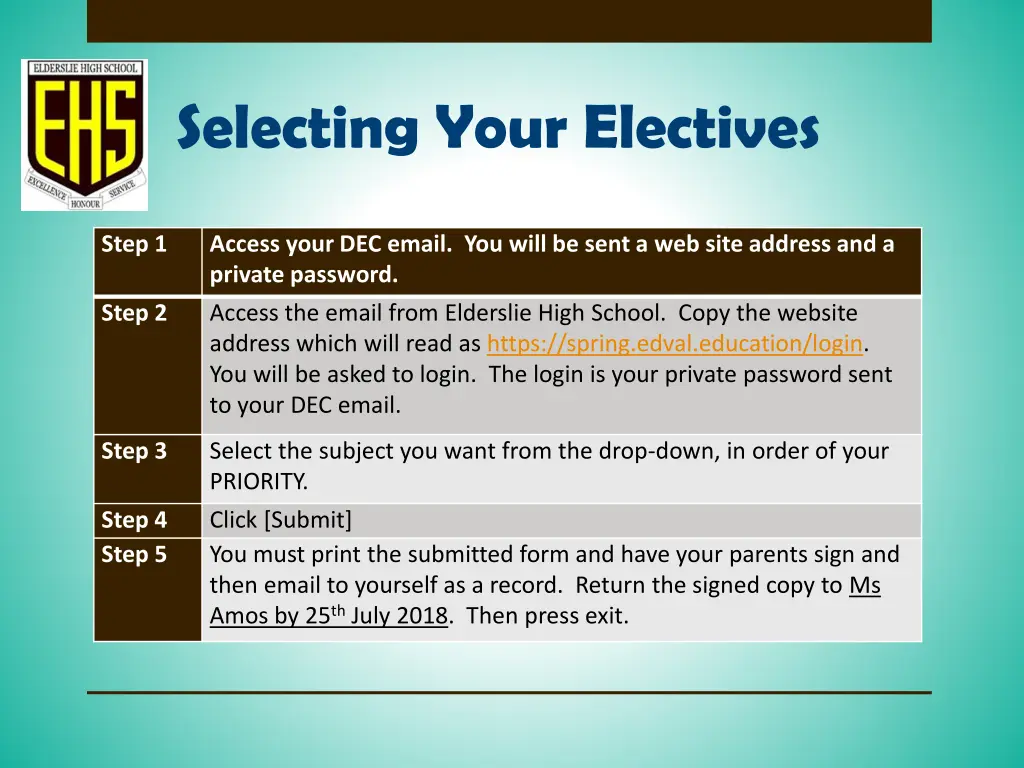 ELDERSLIE HIGH SCHOOL
EHS
EXCELLENCE HONOUR SERVICE

Selecting Your Electives

| Step 1 | Access your DEC email. You will be sent a web site address and a private password. |
|---|---|
| Step 2 | Access the email from Elderslie High School. Copy the website address which will read as https://spring.edval.education/login. You will be asked to login. The login is your private password sent to your DEC email. |
| Step 3 | Select the subject you want from the drop-down, in order of your PRIORITY. |
| Step 4 | Click [Submit] |
| Step 5 | You must print the submitted form and have your parents sign and then email to yourself as a record. Return the signed copy to Ms Amos by 25$^{th}$ July 2018. Then press exit. |